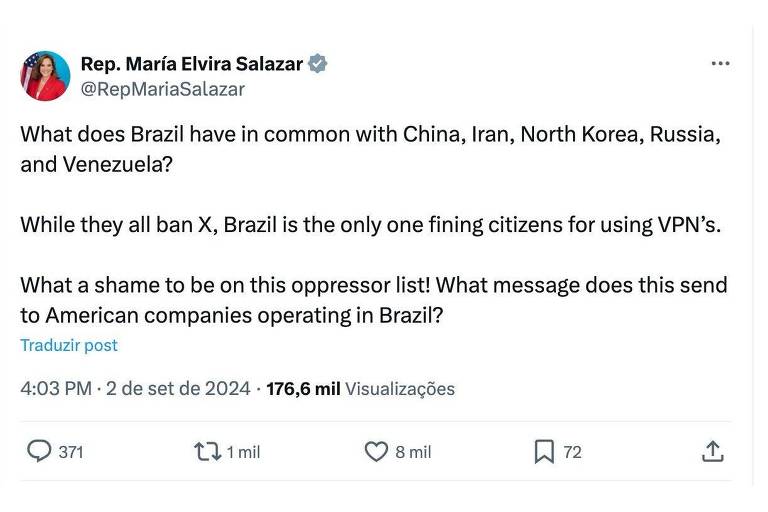 Rep. María Elvira Salazar
@RepMariaSalazar

What does Brazil have in common with China, Iran, North Korea, Russia, and Venezuela?

While they all ban X, Brazil is the only one fining citizens for using VPN's.

What a shame to be on this oppressor list! What message does this send to American companies operating in Brazil?

Traduzir post

4:03 PM · 2 de set de 2024 · 176,6 mil Visualizações

371 1 mil 8 mil 72